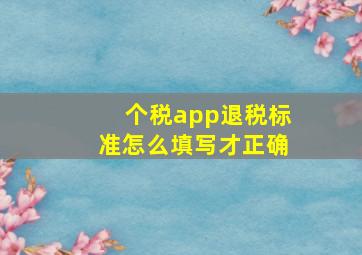 个税app退税标准怎么填写才正确